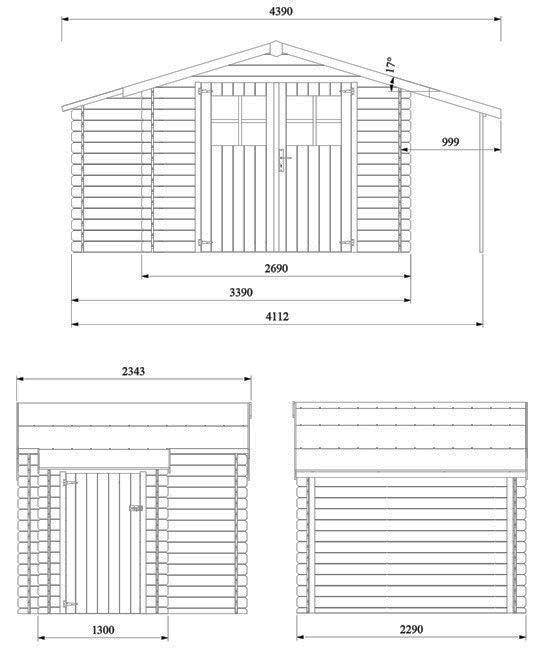 4390

17°

999

2690

3390

4112

2343

1300

2290